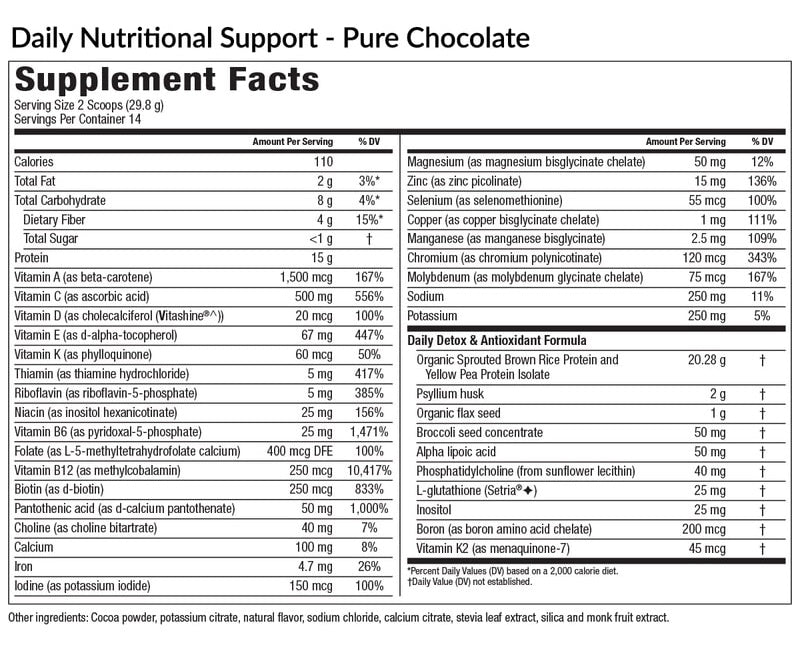 Daily Nutritional Support - Pure Chocolate

Supplement Facts
Serving Size 2 Scoops (29.8 g)
Servings Per Container 14

| | Amount Per Serving | % DV |
|---|---|---|
| Calories | 110 | |
| Total Fat | 2 g | 3%* |
| Total Carbohydrate | 8 g | 4%* |
| Dietary Fiber | 4 g | 15%* |
| Total Sugar | <1 g | † |
| Protein | 15 g | |
| Vitamin A (as beta-carotene) | 1,500 mcg | 167% |
| Vitamin C (as ascorbic acid) | 500 mg | 556% |
| Vitamin D (as cholecalciferol (Vitashine®^)) | 20 mcg | 100% |
| Vitamin E (as d-alpha-tocopherol) | 67 mg | 447% |
| Vitamin K (as phylloquinone) | 60 mcg | 50% |
| Thiamin (as thiamine hydrochloride) | 5 mg | 417% |
| Riboflavin (as riboflavin-5-phosphate) | 5 mg | 385% |
| Niacin (as inositol hexanicotinate) | 25 mg | 156% |
| Vitamin B6 (as pyridoxal-5-phosphate) | 25 mg | 1,471% |
| Folate (as L-5-methyltetrahydrofolate calcium) | 400 mcg DFE | 100% |
| Vitamin B12 (as methylcobalamin) | 250 mcg | 10,417% |
| Biotin (as d-biotin) | 250 mcg | 833% |
| Pantothenic acid (as d-calcium pantothenate) | 50 mg | 1,000% |
| Choline (as choline bitartrate) | 40 mg | 7% |
| Calcium | 100 mg | 8% |
| Iron | 4.7 mg | 26% |
| Iodine (as potassium iodide) | 150 mcg | 100% |

| | Amount Per Serving | % DV |
|---|---|---|
| Magnesium (as magnesium bisglycinate chelate) | 50 mg | 12% |
| Zinc (as zinc picolinate) | 15 mg | 136% |
| Selenium (as selenomethionine) | 55 mcg | 100% |
| Copper (as copper bisglycinate chelate) | 1 mg | 111% |
| Manganese (as manganese bisglycinate) | 2.5 mg | 109% |
| Chromium (as chromium polynicotinate) | 120 mcg | 343% |
| Molybdenum (as molybdenum glycinate chelate) | 75 mcg | 167% |
| Sodium | 250 mg | 11% |
| Potassium | 250 mg | 5% |
| Daily Detox & Antioxidant Formula | | |
| Organic Sprouted Brown Rice Protein and Yellow Pea Protein Isolate | 20.28 g | † |
| Psyllium husk | 2 g | † |
| Organic flax seed | 1 g | † |
| Broccoli seed concentrate | 50 mg | † |
| Alpha lipoic acid | 50 mg | † |
| Phosphatidylcholine (from sunflower lecithin) | 40 mg | † |
| L-glutathione (Setria®✦) | 25 mg | † |
| Inositol | 25 mg | † |
| Boron (as boron amino acid chelate) | 200 mcg | † |
| Vitamin K2 (as menaquinone-7) | 45 mcg | † |

*Percent Daily Values (DV) based on a 2,000 calorie diet.
†Daily Value (DV) not established.

Other ingredients: Cocoa powder, potassium citrate, natural flavor, sodium chloride, calcium citrate, stevia leaf extract, silica and monk fruit extract.